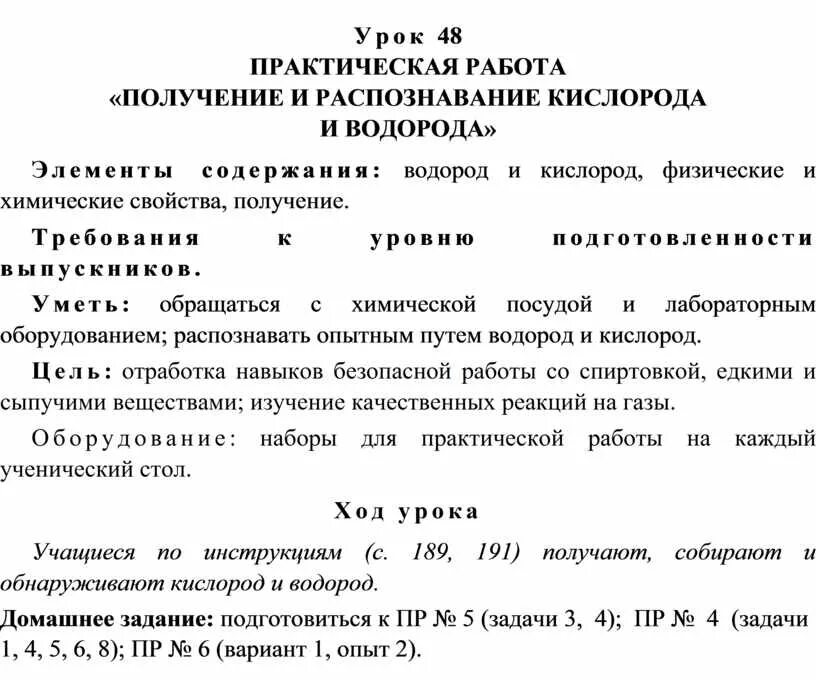 Урок 48
ПРАКТИЧЕСКАЯ РАБОТА
«ПОЛУЧЕНИЕ И РАСПОЗНАВАНИЕ КИСЛОРОДА
И ВОДОРОДА»

Элементы содержания: водород и кислород, физические и химические свойства, получение.

Требования к уровню подготовленности выпускников.

Уметь: обращаться с химической посудой и лабораторным оборудованием; распознавать опытным путем водород и кислород.

Цель: отработка навыков безопасной работы со спиртовкой, едкими и сыпучими веществами; изучение качественных реакций на газы.

Оборудование: наборы для практической работы на каждый ученический стол.

Ход урока

Учащиеся по инструкциям (с. 189, 191) получают, собирают и обнаруживают кислород и водород.

Домашнее задание: подготовиться к ПР № 5 (задачи 3, 4); ПР № 4 (задачи 1, 4, 5, 6, 8); ПР № 6 (вариант 1, опыт 2).